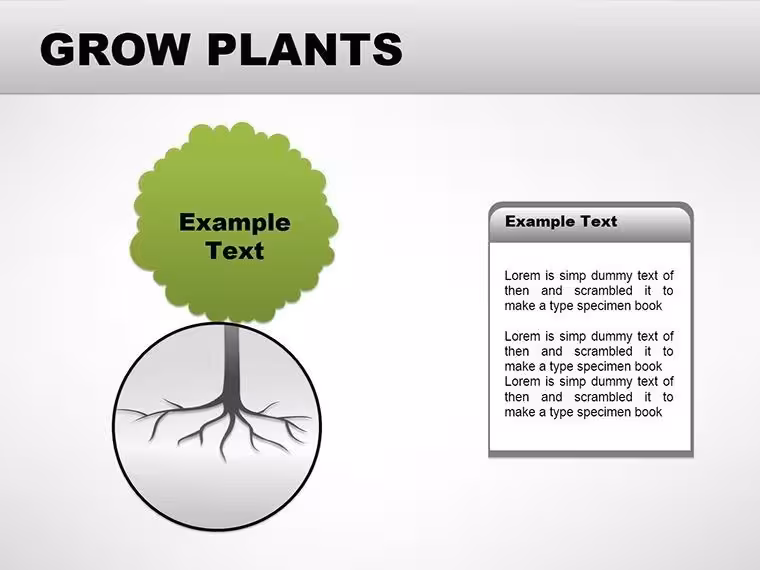 GROW PLANTS

Example Text

Example Text

Lorem is simp dummy text of then and scrambled it to make a type specimen book

Lorem is simp dummy text of then and scrambled it to make a type specimen book
Lorem is simp dummy text of then and scrambled it to make a type specimen book